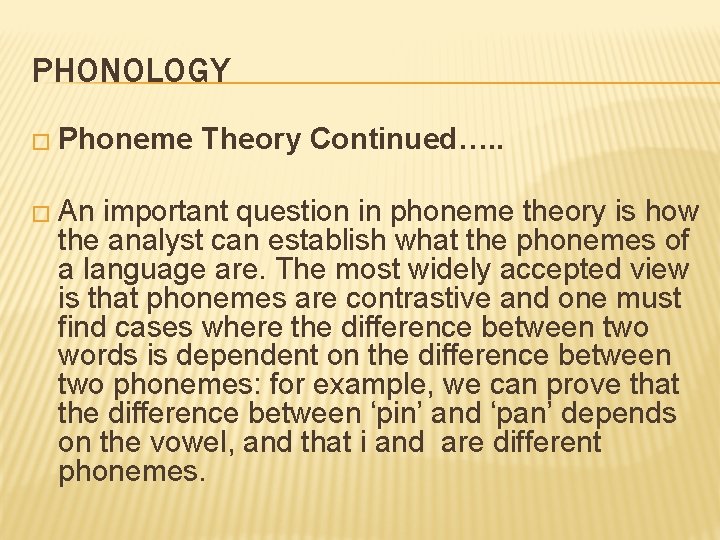 PHONOLOGY

□ Phoneme Theory Continued…..

□ An important question in phoneme theory is how the analyst can establish what the phonemes of a language are. The most widely accepted view is that phonemes are contrastive and one must find cases where the difference between two words is dependent on the difference between two phonemes: for example, we can prove that the difference between ‘pin’ and ‘pan’ depends on the vowel, and that i and  are different phonemes.